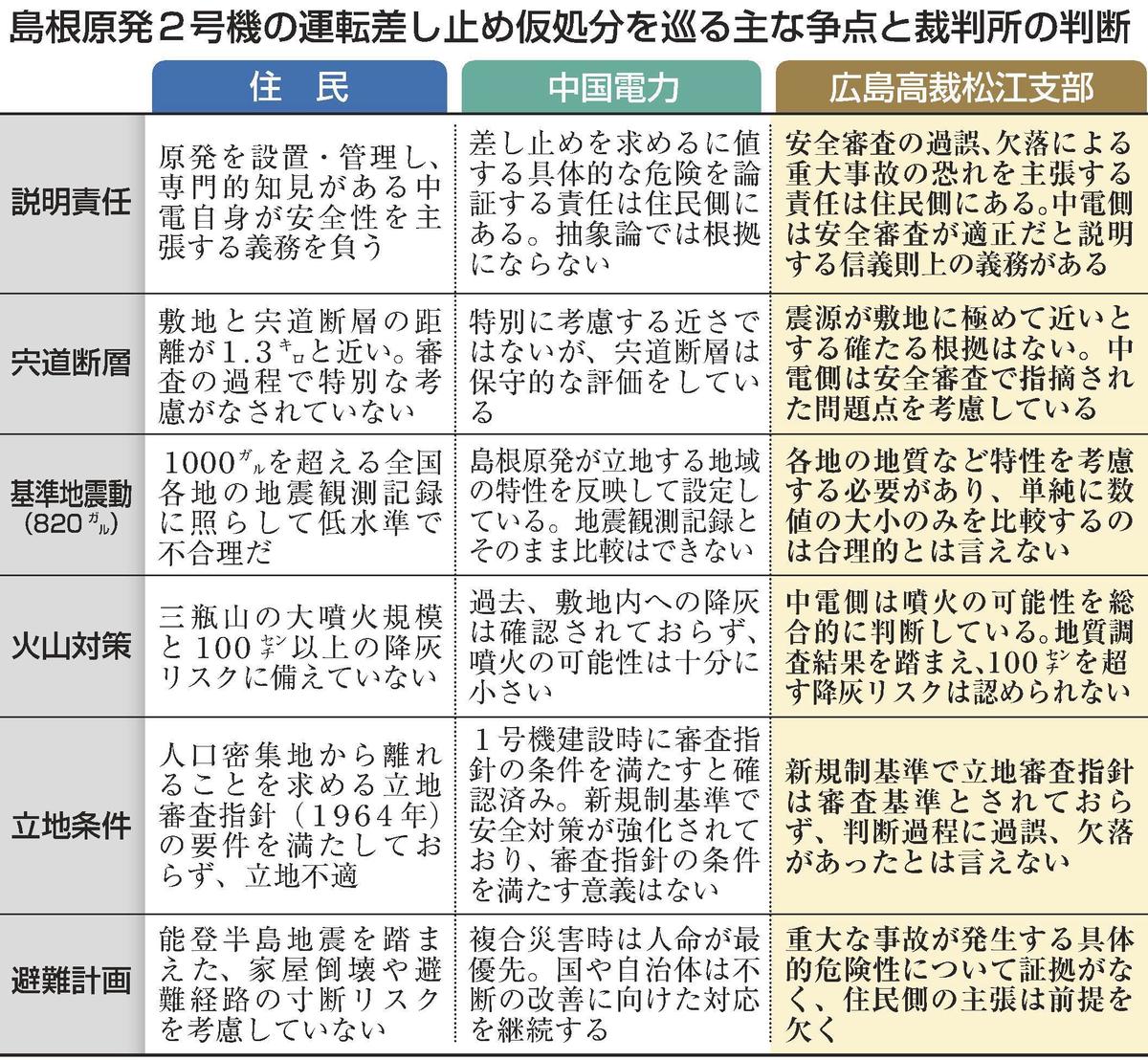 島根原発２号機の運転差し止め仮処分を巡る主な争点と裁判所の判断

| | 住　民 | 中国電力 | 広島高裁松江支部 |
|---|---|---|---|
| 説明責任 | 原発を設置・管理し、専門的知見がある中電自身が安全性を主張する義務を負う | 差し止めを求めるに値する具体的な危険を論証する責任は住民側にある。抽象論では根拠にならない | 安全審査の過誤、欠落による重大事故の恐れを主張する責任は住民側にある。中電側は安全審査が適正だと説明する信義則上の義務がある |
| 宍道断層 | 敷地と宍道断層の距離が1.3キロと近い。審査の過程で特別な考慮がなされていない | 特別に考慮する近さではないが、宍道断層は保守的な評価をしている | 震源が敷地に極めて近いとする確たる根拠はない。中電側は安全審査で指摘された問題点を考慮している |
| 基準地震動（820ガル） | 1000ガルを超える全国各地の地震観測記録に照らして低水準で不合理だ | 島根原発が立地する地域の特性を反映して設定している。地震観測記録とそのまま比較はできない | 各地の地質など特性を考慮する必要があり、単純に数値の大小のみを比較するのは合理的とは言えない |
| 火山対策 | 三瓶山の大噴火規模と100センチ以上の降灰リスクに備えていない | 過去、敷地内への降灰は確認されておらず、噴火の可能性は十分に小さい | 中電側は噴火の可能性を総合的に判断している。地質調査結果を踏まえ、100センチを超す降灰リスクは認められない |
| 立地条件 | 人口密集地から離れることを求める立地審査指針（1964年）の要件を満たしておらず、立地不適 | １号機建設時に審査指針の条件を満たすと確認済み。新規制基準で安全対策が強化されており、審査指針の条件を満たす意義はない | 新規制基準で立地審査指針は審査基準とされておらず、判断過程に過誤、欠落があったとは言えない |
| 避難計画 | 能登半島地震を踏まえた、家屋倒壊や避難経路の寸断リスクを考慮していない | 複合災害時は人命が最優先。国や自治体は不断の改善に向けた対応を継続する | 重大な事故が発生する具体的危険性について証拠がなく、住民側の主張は前提を欠く |